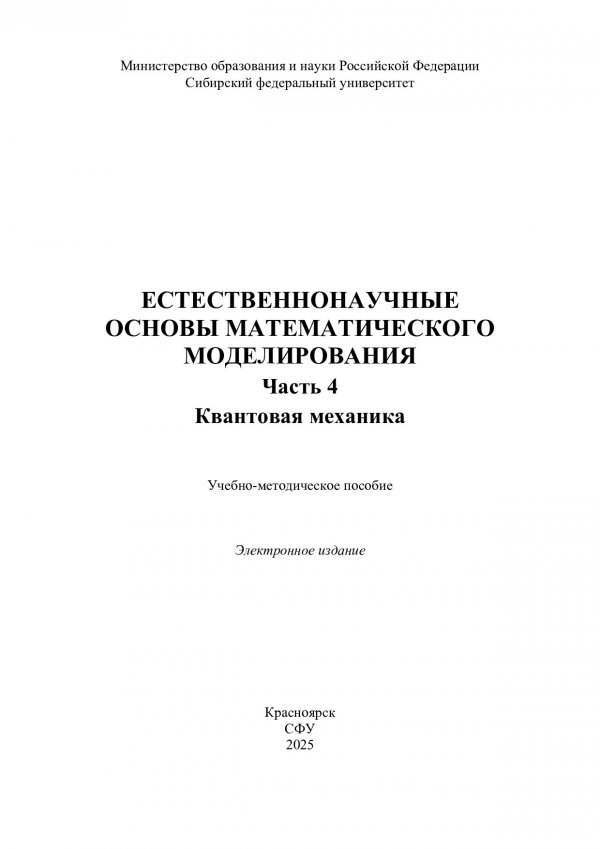 Министерство образования и науки Российской Федерации
Сибирский федеральный университет

ЕСТЕСТВЕННОНАУЧНЫЕ ОСНОВЫ МАТЕМАТИЧЕСКОГО МОДЕЛИРОВАНИЯ
Часть 4
Квантовая механика

Учебно-методическое пособие

Электронное издание

Красноярск
СФУ
2025